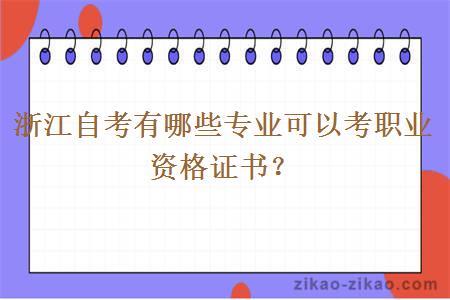 浙江自考有哪些专业可以考职业资格证书？

zikao-zikao.com